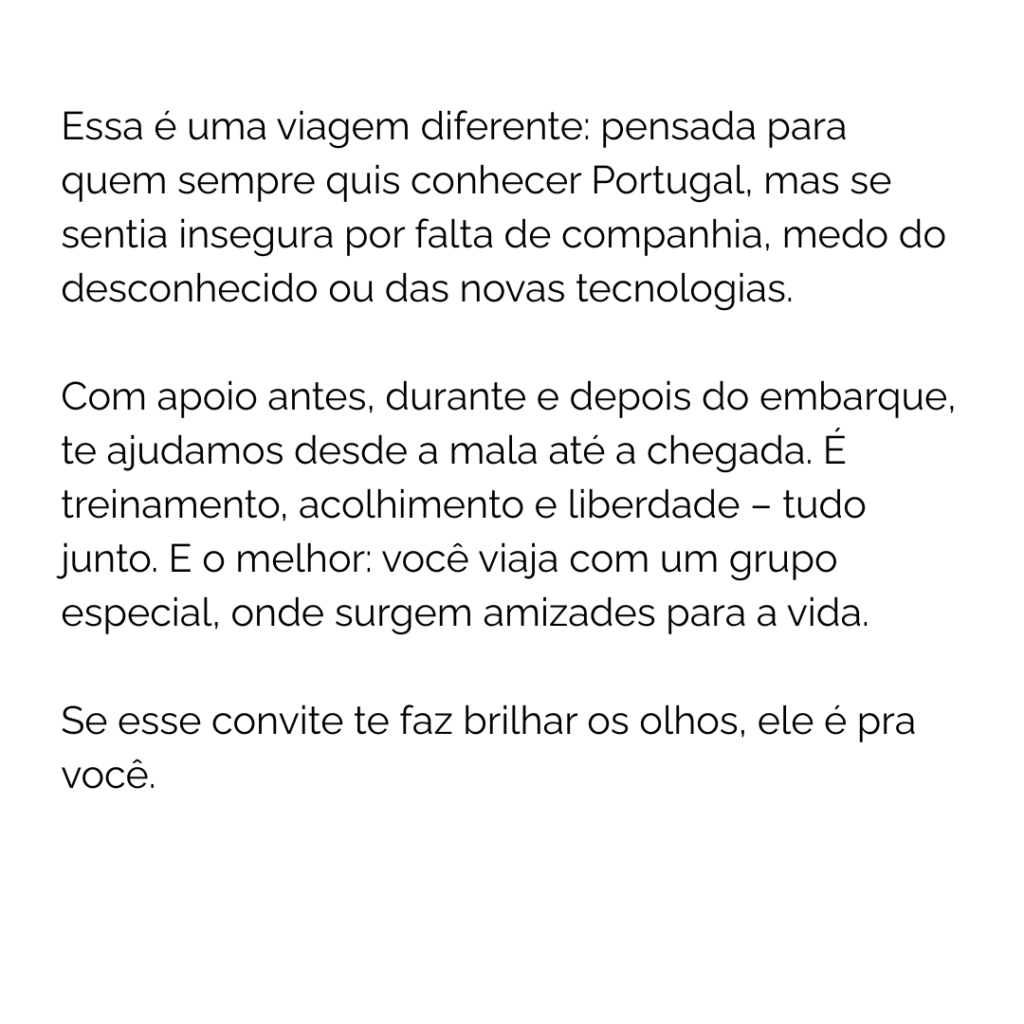 Essa é uma viagem diferente: pensada para quem sempre quis conhecer Portugal, mas se sentia insegura por falta de companhia, medo do desconhecido ou das novas tecnologias.

Com apoio antes, durante e depois do embarque, te ajudamos desde a mala até a chegada. É treinamento, acolhimento e liberdade – tudo junto. E o melhor: você viaja com um grupo especial, onde surgem amizades para a vida.

Se esse convite te faz brilhar os olhos, ele é pra você.